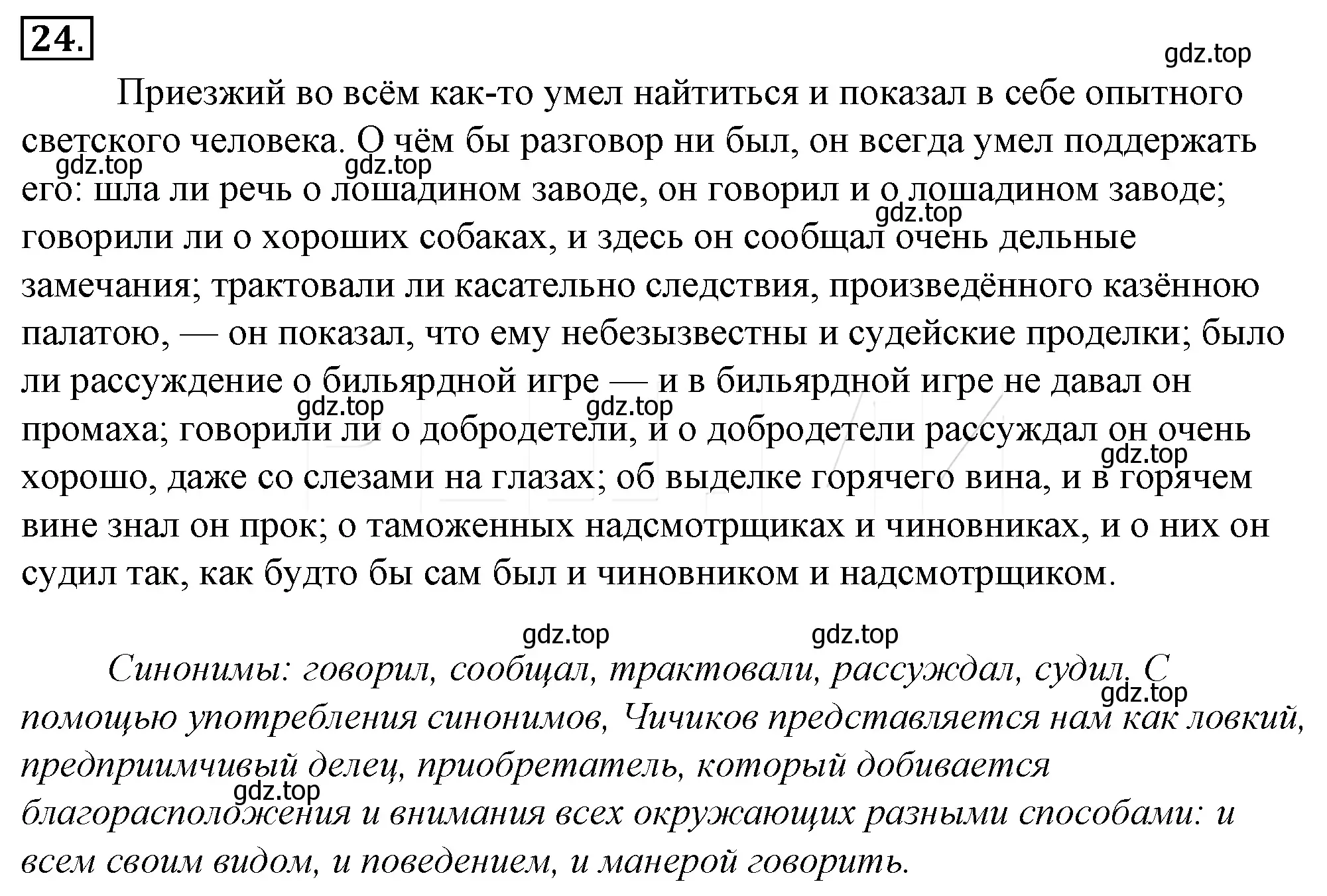 24.

gdz.top

Приезжий во всём как-то умел найтиться и показал в себе опытного светского человека. О чём бы разговор ни был, он всегда умел поддержать его: шла ли речь о лошадином заводе, он говорил и о лошадином заводе; говорили ли о хороших собаках, и здесь он сообщал очень дельные замечания; трактовали ли касательно следствия, произведённого казённою палатою, — он показал, что ему небезызвестны и судейские проделки; было ли рассуждение о бильярдной игре — и в бильярдной игре не давал он промаха; говорили ли о добродетели, и о добродетели рассуждал он очень хорошо, даже со слезами на глазах; об выделке горячего вина, и в горячем вине знал он прок; о таможенных надсмотрщиках и чиновниках, и о них он судил так, как будто бы сам был и чиновником и надсмотрщиком.

gdz.top gdz.top gdz.top gdz.top gdz.top gdz.top

gdz.top gdz.top

Синонимы: говорил, сообщал, трактовали, рассуждал, судил. С помощью употребления синонимов, Чичиков представляется нам как ловкий, предприимчивый делец, приобретатель, который добивается благорасположения и внимания всех окружающих разными способами: и всем своим видом, и поведением, и манерой говорить.

gdz.top gdz.top